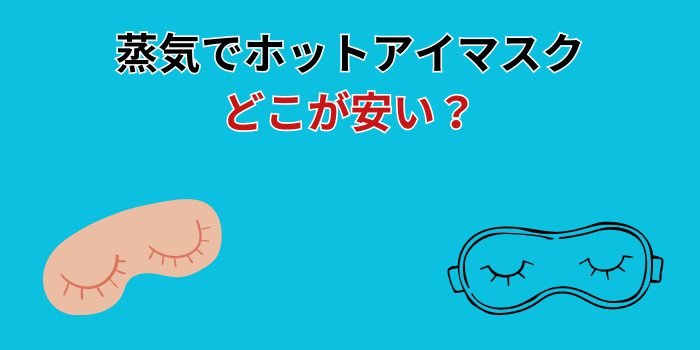 蒸気でホットアイマスク
どこが安い？